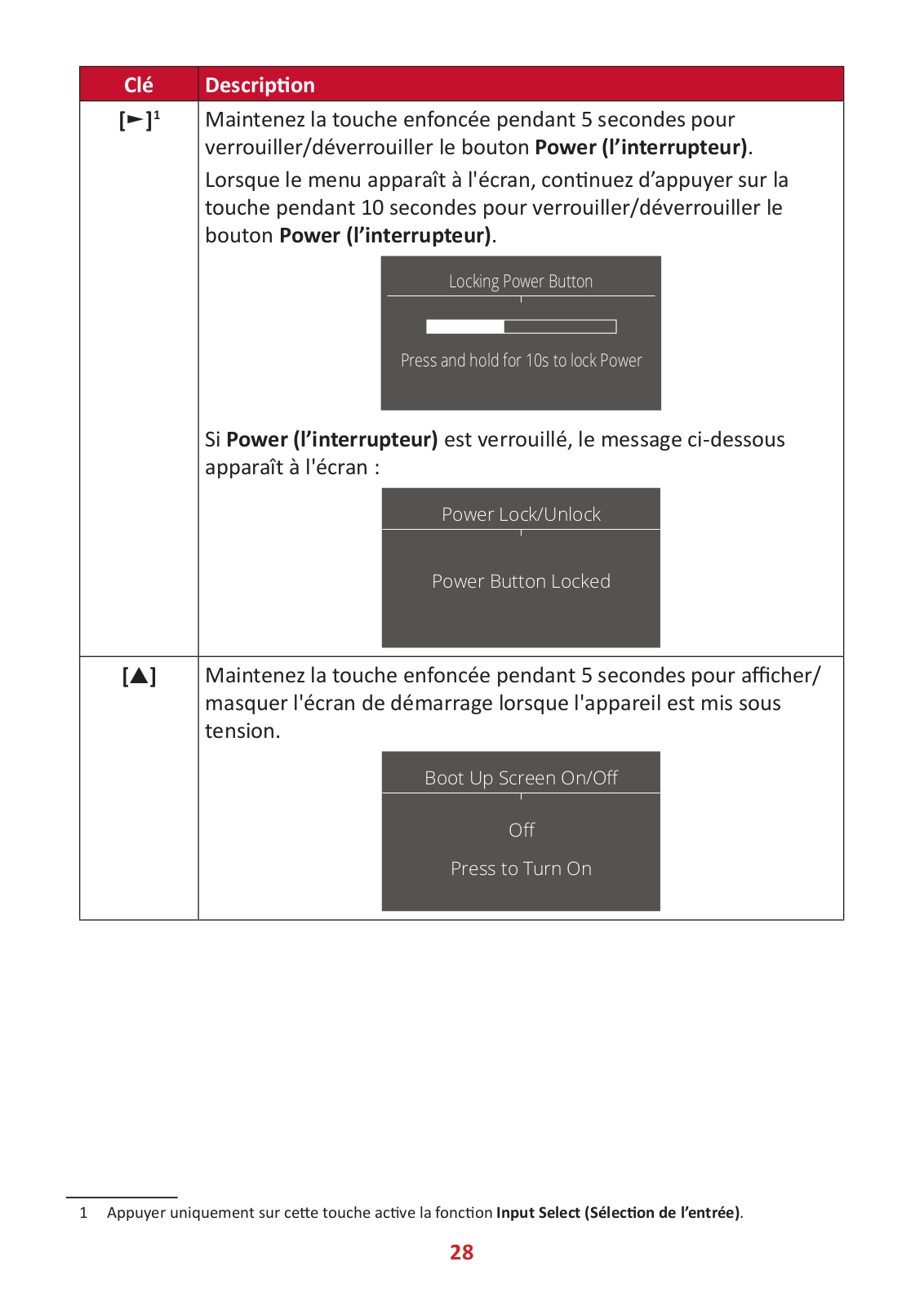 | Clé | Description |
|---|---|
| [►]$^1$ | Maintenez la touche enfoncée pendant 5 secondes pour verrouiller/déverrouiller le bouton **Power (l'interrupteur)**. Lorsque le menu apparaît à l'écran, continuez d'appuyer sur la touche pendant 10 secondes pour verrouiller/déverrouiller le bouton **Power (l'interrupteur)**. Locking Power Button Press and hold for 10s to lock Power Si **Power (l'interrupteur)** est verrouillé, le message ci-dessous apparaît à l'écran : Power Lock/Unlock Power Button Locked |
| [▲] | Maintenez la touche enfoncée pendant 5 secondes pour afficher/masquer l'écran de démarrage lorsque l'appareil est mis sous tension. Boot Up Screen On/Off Off Press to Turn On |

1 Appuyer uniquement sur cette touche active la fonction **Input Select (Sélection de l'entrée)**.

28